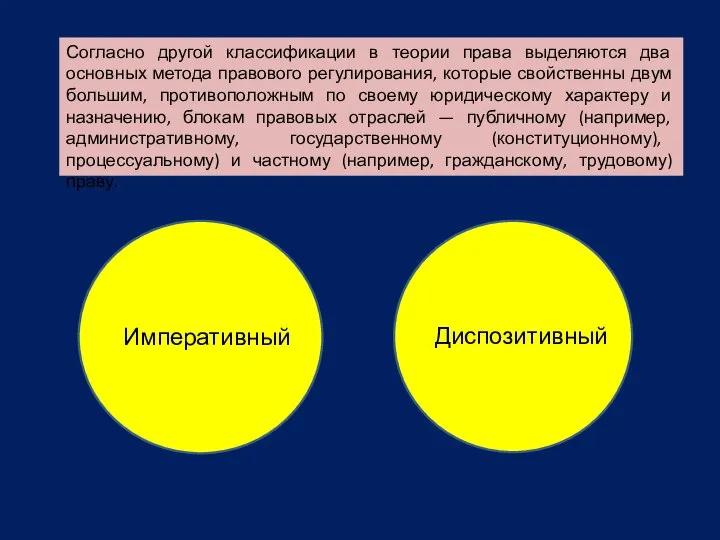 Согласно другой классификации в теории права выделяются два основных метода правового регулирования, которые свойственны двум большим, противоположным по своему юридическому характеру и назначению, блокам правовых отраслей — публичному (например, административному, государственному (конституционному), процессуальному) и частному (например, гражданскому, трудовому) праву.

Императивный

Диспозитивный